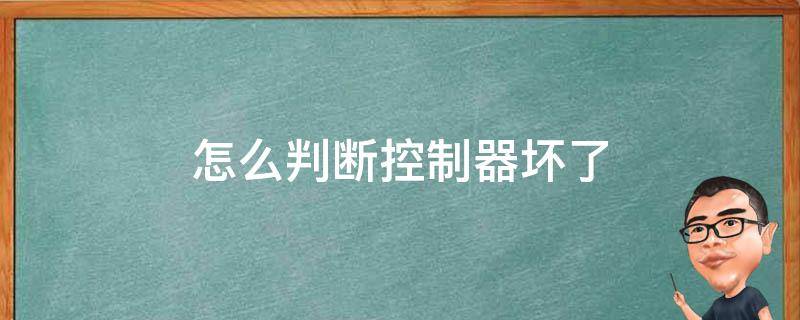 怎么判断控制器坏了